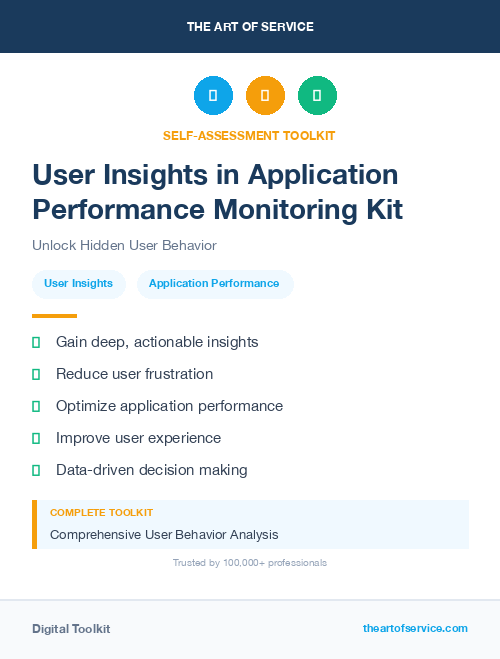 THE ART OF SERVICE

SELF-ASSESSMENT TOOLKIT

User Insights in Application Performance Monitoring Kit

Unlock Hidden User Behavior

User Insights

Application Performance

Gain deep, actionable insights

Reduce user frustration

Optimize application performance

Improve user experience

Data-driven decision making

COMPLETE TOOLKIT

Comprehensive User Behavior Analysis

Trusted by 100,000+ professionals

Digital Toolkit

theartofservice.com